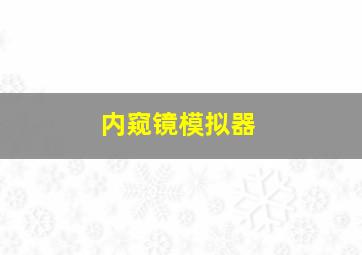 内窥镜模拟器